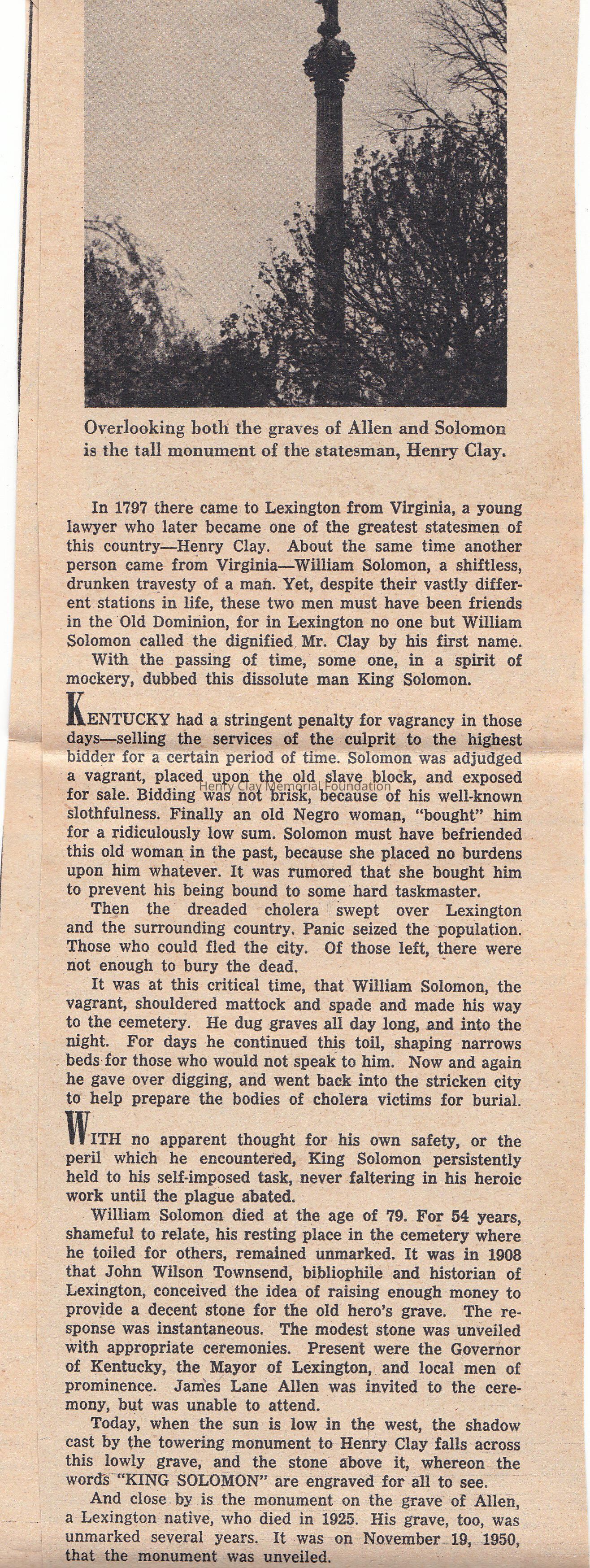 Overlooking both the graves of Allen and Solomon is the tall monument of the statesman, Henry Clay.

In 1797 there came to Lexington from Virginia, a young lawyer who later became one of the greatest statesmen of this country—Henry Clay. About the same time another person came from Virginia—William Solomon, a shiftless, drunken travesty of a man. Yet, despite their vastly different stations in life, these two men must have been friends in the Old Dominion, for in Lexington no one but William Solomon called the dignified Mr. Clay by his first name.

With the passing of time, some one, in a spirit of mockery, dubbed this dissolute man King Solomon.

KENTUCKY had a stringent penalty for vagrancy in those days—selling the services of the culprit to the highest bidder for a certain period of time. Solomon was adjudged a vagrant, placed upon the old slave block, and exposed for sale. Bidding was not brisk, because of his well-known slothfulness. Finally an old Negro woman, "bought" him for a ridiculously low sum. Solomon must have befriended this old woman in the past, because she placed no burdens upon him whatever. It was rumored that she bought him to prevent his being bound to some hard taskmaster.

Henry Clay Memorial Foundation

Then the dreaded cholera swept over Lexington and the surrounding country. Panic seized the population. Those who could fled the city. Of those left, there were not enough to bury the dead.

It was at this critical time, that William Solomon, the vagrant, shouldered mattock and spade and made his way to the cemetery. He dug graves all day long, and into the night. For days he continued this toil, shaping narrows beds for those who would not speak to him. Now and again he gave over digging, and went back into the stricken city to help prepare the bodies of cholera victims for burial.

WITH no apparent thought for his own safety, or the peril which he encountered, King Solomon persistently held to his self-imposed task, never faltering in his heroic work until the plague abated.

William Solomon died at the age of 79. For 54 years, shameful to relate, his resting place in the cemetery where he toiled for others, remained unmarked. It was in 1908 that John Wilson Townsend, bibliophile and historian of Lexington, conceived the idea of raising enough money to provide a decent stone for the old hero's grave. The response was instantaneous. The modest stone was unveiled with appropriate ceremonies. Present were the Governor of Kentucky, the Mayor of Lexington, and local men of prominence. James Lane Allen was invited to the ceremony, but was unable to attend.

Today, when the sun is low in the west, the shadow cast by the towering monument to Henry Clay falls across this lowly grave, and the stone above it, whereon the words "KING SOLOMON" are engraved for all to see.

And close by is the monument on the grave of Allen, a Lexington native, who died in 1925. His grave, too, was unmarked several years. It was on November 19, 1950, that the monument was unveiled.